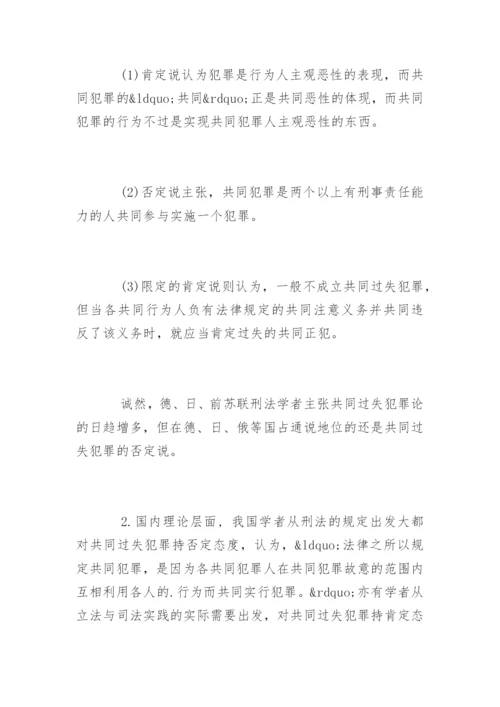 (1)肯定说认为犯罪是行为人主观恶性的表现，而共同犯罪的&ldquo;共同&rdquo;正是共同恶性的体现，而共同犯罪的行为不过是实现共同犯罪人主观恶性的东西。

(2)否定说主张，共同犯罪是两个以上有刑事责任能力的人共同参与实施一个犯罪。

(3)限定的肯定说则认为，一般不成立共同过失犯罪，但当各共同行为人负有法律规定的共同注意义务并共同违反了该义务时，就应当肯定过失的共同正犯。

诚然，德、日、前苏联刑法学者主张共同过失犯罪论的日趋增多，但在德、日、俄等国占通说地位的还是共同过失犯罪的否定说。

2.国内理论层面，我国学者从刑法的规定出发大都对共同过失犯罪持否定态度，认为，&ldquo;法律之所以规定共同犯罪，是因为各共同犯罪人在共同犯罪故意的范围内互相利用各人的.行为而共同实行犯罪。&rdquo;亦有学者从立法与司法实践的实际需要出发，对共同过失犯罪持肯定态